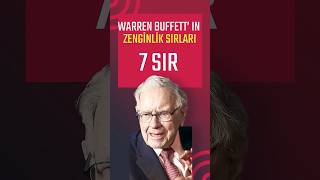 WARREN BUFFETT' IN
ZENGİNLİK SIRLARI

7 SIR